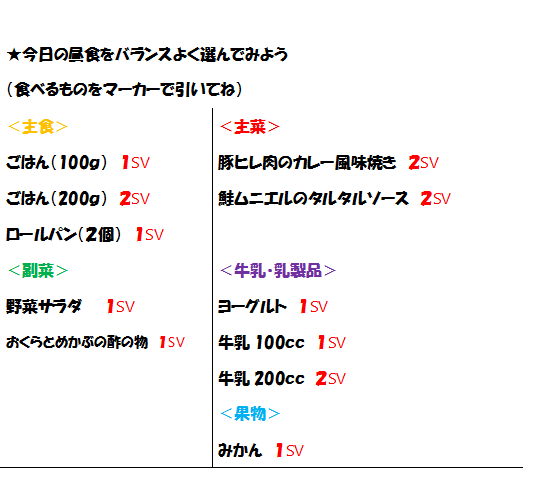 ★今日の昼食をバランスよく選んでみよう

（食べるものをマーカーで引いてね）

＜主食＞

ごはん（100g）　1SV

ごはん（200g）　2SV

ロールパン（2個）　1SV

＜副菜＞

野菜サラダ　1SV

おくらとめかぶの酢の物　1SV

＜主菜＞

豚ヒレ肉のカレー風味焼き　2SV

鮭ムニエルのタルタルソース　2SV

＜牛乳・乳製品＞

ヨーグルト　1SV

牛乳 100cc　1SV

牛乳 200cc　2SV

＜果物＞

みかん　1SV